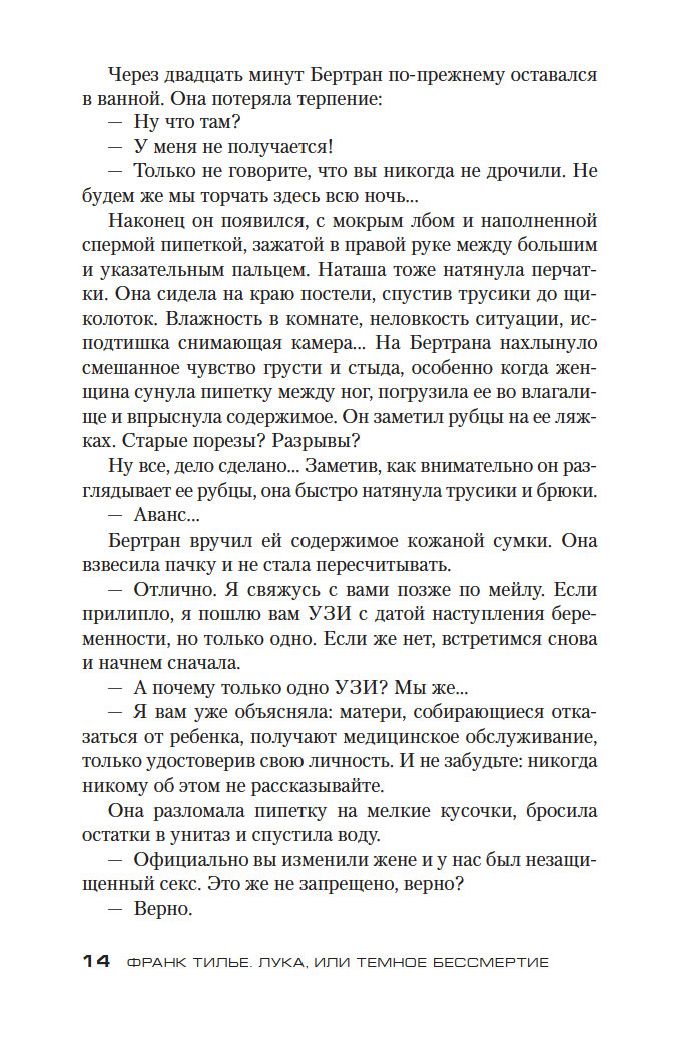 Через двадцать минут Бертран по-прежнему оставался в ванной. Она потеряла терпение:

— Ну что там?

— У меня не получается!

— Только не говорите, что вы никогда не дрочили. Не будем же мы торчать здесь всю ночь...

Наконец он появился, с мокрым лбом и наполненной спермой пипеткой, зажатой в правой руке между большим и указательным пальцем. Наташа тоже натянула перчатки. Она сидела на краю постели, спустив трусики до щиколоток. Влажность в комнате, неловкость ситуации, исподтишка снимающая камера... На Бертрана нахлынуло смешанное чувство грусти и стыда, особенно когда женщина сунула пипетку между ног, погрузила ее во влагалище и впрыснула содержимое. Он заметил рубцы на ее ляжках. Старые порезы? Разрывы?

Ну все, дело сделано... Заметив, как внимательно он разглядывает ее рубцы, она быстро натянула трусики и брюки.

— Аванс...

Бертран вручил ей содержимое кожаной сумки. Она взвесила пачку и не стала пересчитывать.

— Отлично. Я свяжусь с вами позже по мейлу. Если прилипло, я пошлю вам УЗИ с датой наступления беременности, но только одно. Если же нет, встретимся снова и начнем сначала.

— А почему только одно УЗИ? Мы же...

— Я вам уже объясняла: матери, собирающиеся отказаться от ребенка, получают медицинское обслуживание, только удостоверив свою личность. И не забудьте: никогда никому об этом не рассказывайте.

Она разломала пипетку на мелкие кусочки, бросила остатки в унитаз и спустила воду.

— Официально вы изменили жене и у нас был незащищенный секс. Это же не запрещено, верно?

— Верно.

14 ФРАНК ТИЛЬЕ. ЛУКА, ИЛИ ТЕМНОЕ БЕССМЕРТИЕ